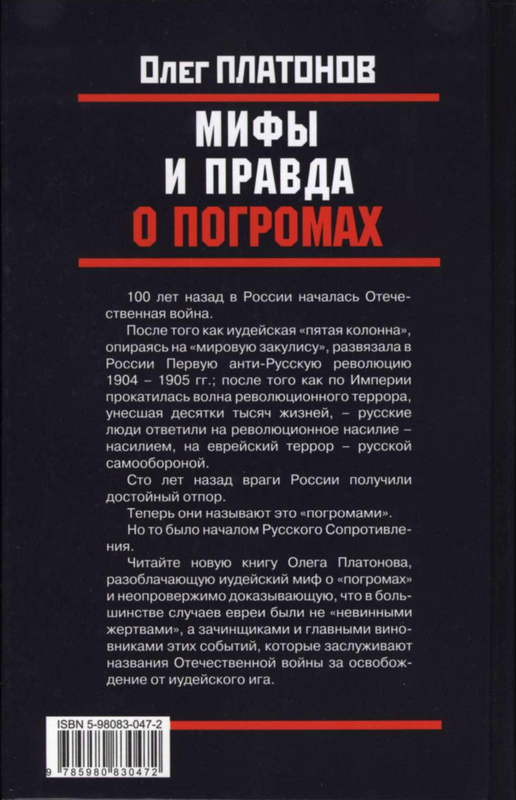 Олег ПЛАТОНОВ

МИФЫ
И ПРАВДА
О ПОГРОМАХ

100 лет назад в России началась Отечественная война.

После того как иудейская «пятая колонна», опираясь на «мировую закулису», развязала в России Первую анти-Русскую революцию 1904 – 1905 гг.; после того как по Империи прокатилась волна революционного террора, унесшая десятки тысяч жизней, – русские люди ответили на революционное насилие – насилием, на еврейский террор – русской самообороной.

Сто лет назад враги России получили достойный отпор.

Теперь они называют это «погромами».

Но то было началом Русского Сопротивления.

Читайте новую книгу Олега Платонова, разоблачающую иудейский миф о «погромах» и неопровержимо доказывающую, что в большинстве случаев евреи были не «невинными жертвами», а зачинщиками и главными виновниками этих событий, которые заслуживают названия Отечественной войны за освобождение от иудейского ига.

ISBN 5-98083-047-2

9 785980 830472